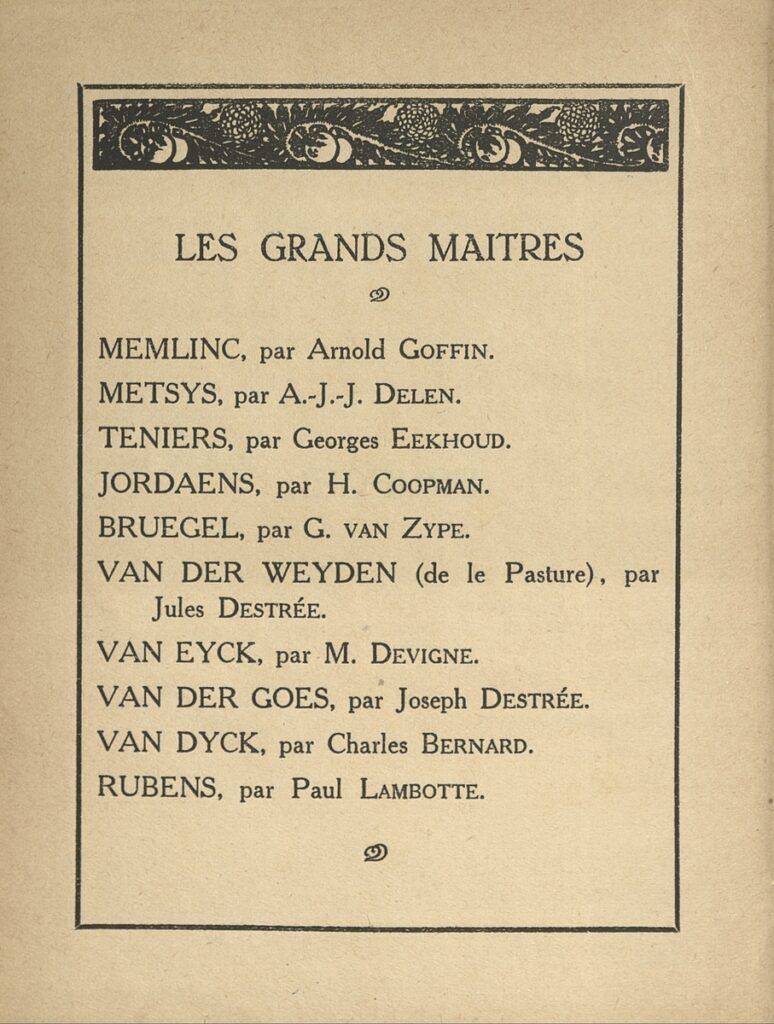 LES GRANDS MAITRES

MEMLINC, par Arnold GOFFIN.

METSYS, par A.-J.-J. DELEN.

TENIERS, par Georges EEKHOUD.

JORDAENS, par H. COOPMAN.

BRUEGEL, par G. VAN ZYPE.

VAN DER WEYDEN (de le Pasture), par Jules DESTRÉE.

VAN EYCK, par M. DEVIGNE.

VAN DER GOES, par Joseph DESTRÉE.

VAN DYCK, par Charles BERNARD.

RUBENS, par Paul LAMBOTTE.